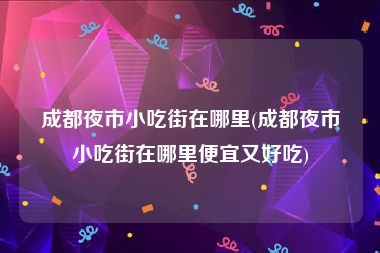 成都夜市小吃街在哪里(成都夜市小吃街在哪里便宜又好吃)